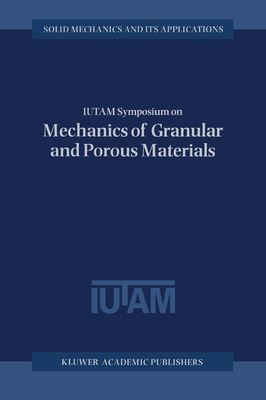 SOLID MECHANICS AND ITS APPLICATIONS

IUTAM Symposium on
Mechanics of Granular and Porous Materials

IUTAM

KLUWER ACADEMIC PUBLISHERS